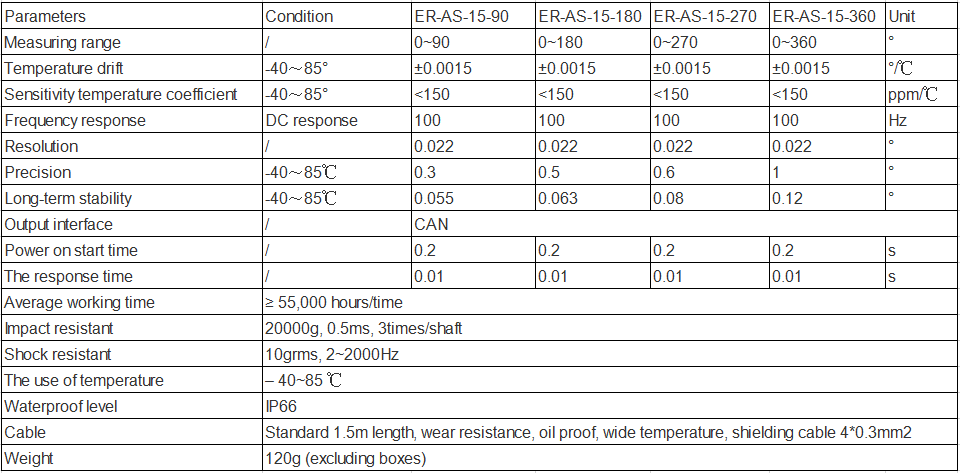 | Parameters | Condition | ER-AS-15-90 | ER-AS-15-180 | ER-AS-15-270 | ER-AS-15-360 | Unit |
|---|---|---|---|---|---|---|
| Measuring range | / | 0~90 | 0~180 | 0~270 | 0~360 | ° |
| Temperature drift | -40～85° | ±0.0015 | ±0.0015 | ±0.0015 | ±0.0015 | °/℃ |
| Sensitivity temperature coefficient | -40～85° | <150 | <150 | <150 | <150 | ppm/℃ |
| Frequency response | DC response | 100 | 100 | 100 | 100 | Hz |
| Resolution | / | 0.022 | 0.022 | 0.022 | 0.022 | ° |
| Precision | -40～85℃ | 0.3 | 0.5 | 0.6 | 1 | ° |
| Long-term stability | -40～85℃ | 0.055 | 0.063 | 0.08 | 0.12 | ° |
| Output interface | / | CAN | | | | |
| Power on start time | / | 0.2 | 0.2 | 0.2 | 0.2 | s |
| The response time | / | 0.01 | 0.01 | 0.01 | 0.01 | s |
| Average working time | ≥ 55,000 hours/time | | | | | |
| Impact resistant | 20000g, 0.5ms, 3times/shaft | | | | | |
| Shock resistant | 10grms, 2~2000Hz | | | | | |
| The use of temperature | – 40~85 ℃ | | | | | |
| Waterproof level | IP66 | | | | | |
| Cable | Standard 1.5m length, wear resistance, oil proof, wide temperature, shielding cable 4*0.3mm2 | | | | | |
| Weight | 120g (excluding boxes) | | | | | |